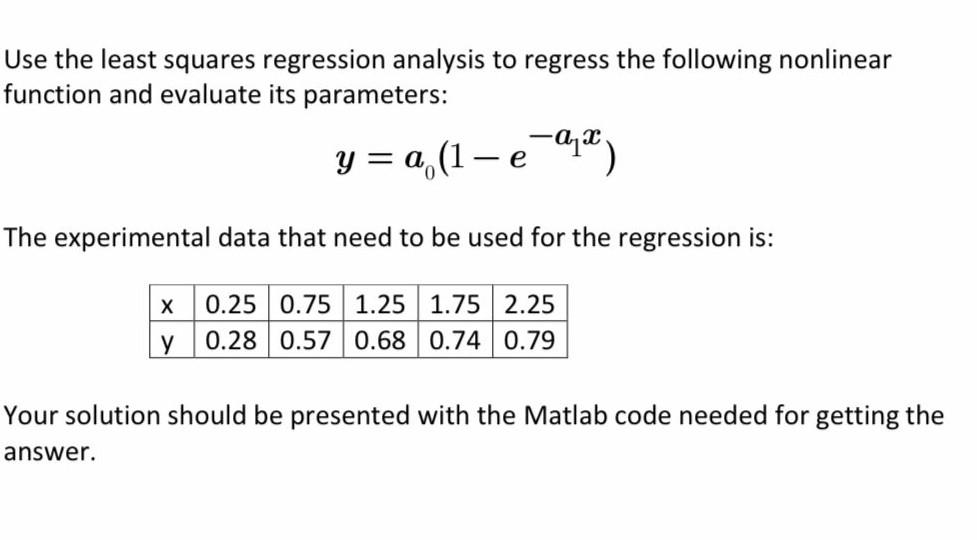 Use the least squares regression analysis to regress the following nonlinear function and evaluate its parameters:

$y = a_0(1 - e^{-a_1 x})$

The experimental data that need to be used for the regression is:

| x | 0.25 | 0.75 | 1.25 | 1.75 | 2.25 |
|---|---|---|---|---|---|
| y | 0.28 | 0.57 | 0.68 | 0.74 | 0.79 |

Your solution should be presented with the Matlab code needed for getting the answer.